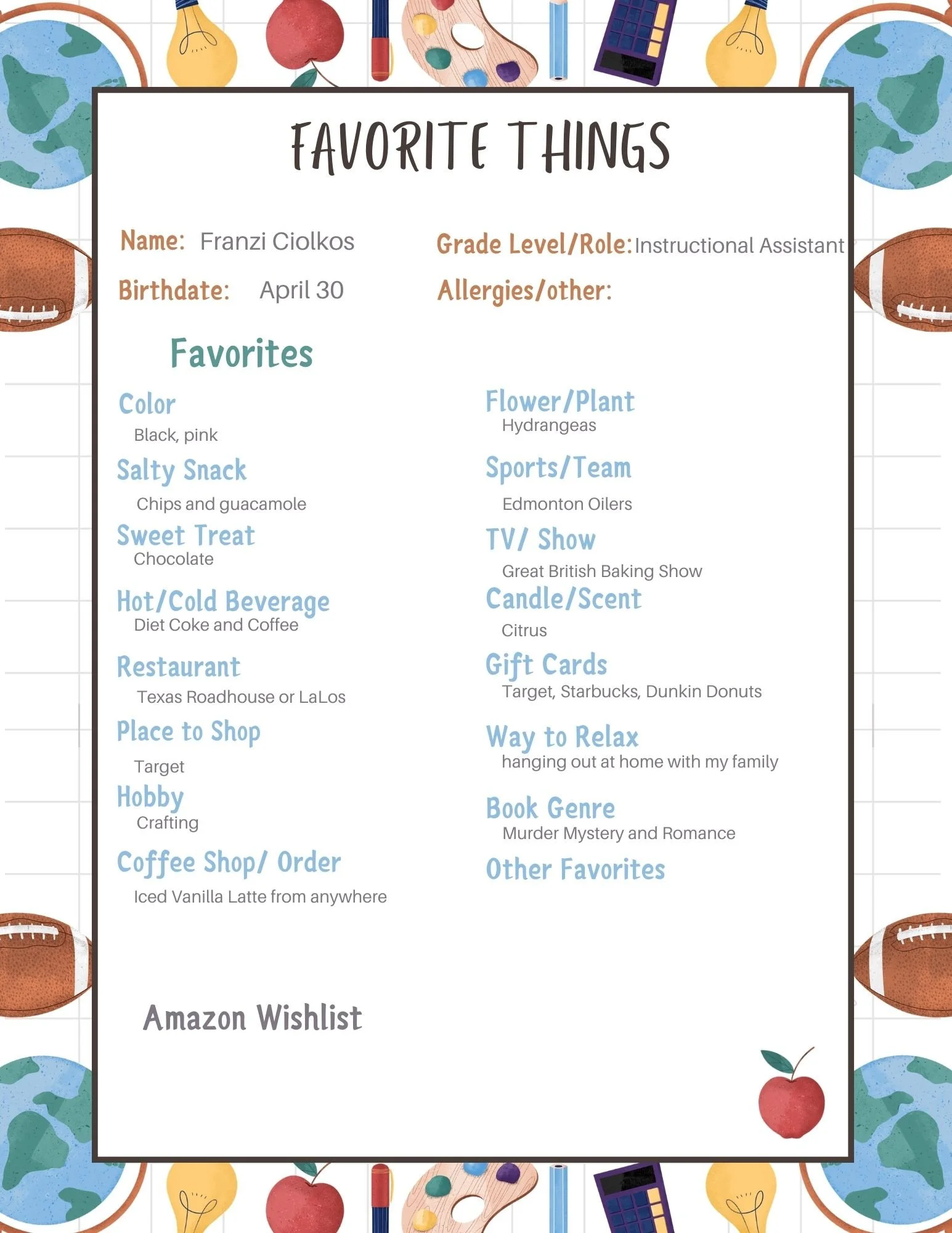 FAVORITE THINGS

Name: Franzi Ciolkos

Grade Level/Role: Instructional Assistant

Birthdate: April 30

Allergies/other:

Favorites

Color
Black, pink

Salty Snack
Chips and guacamole

Sweet Treat
Chocolate

Hot/Cold Beverage
Diet Coke and Coffee

Restaurant
Texas Roadhouse or LaLos

Place to Shop
Target

Hobby
Crafting

Coffee Shop/ Order
Iced Vanilla Latte from anywhere

Flower/Plant
Hydrangeas

Sports/Team
Edmonton Oilers

TV/ Show
Great British Baking Show

Candle/Scent
Citrus

Gift Cards
Target, Starbucks, Dunkin Donuts

Way to Relax
hanging out at home with my family

Book Genre
Murder Mystery and Romance

Other Favorites

Amazon Wishlist